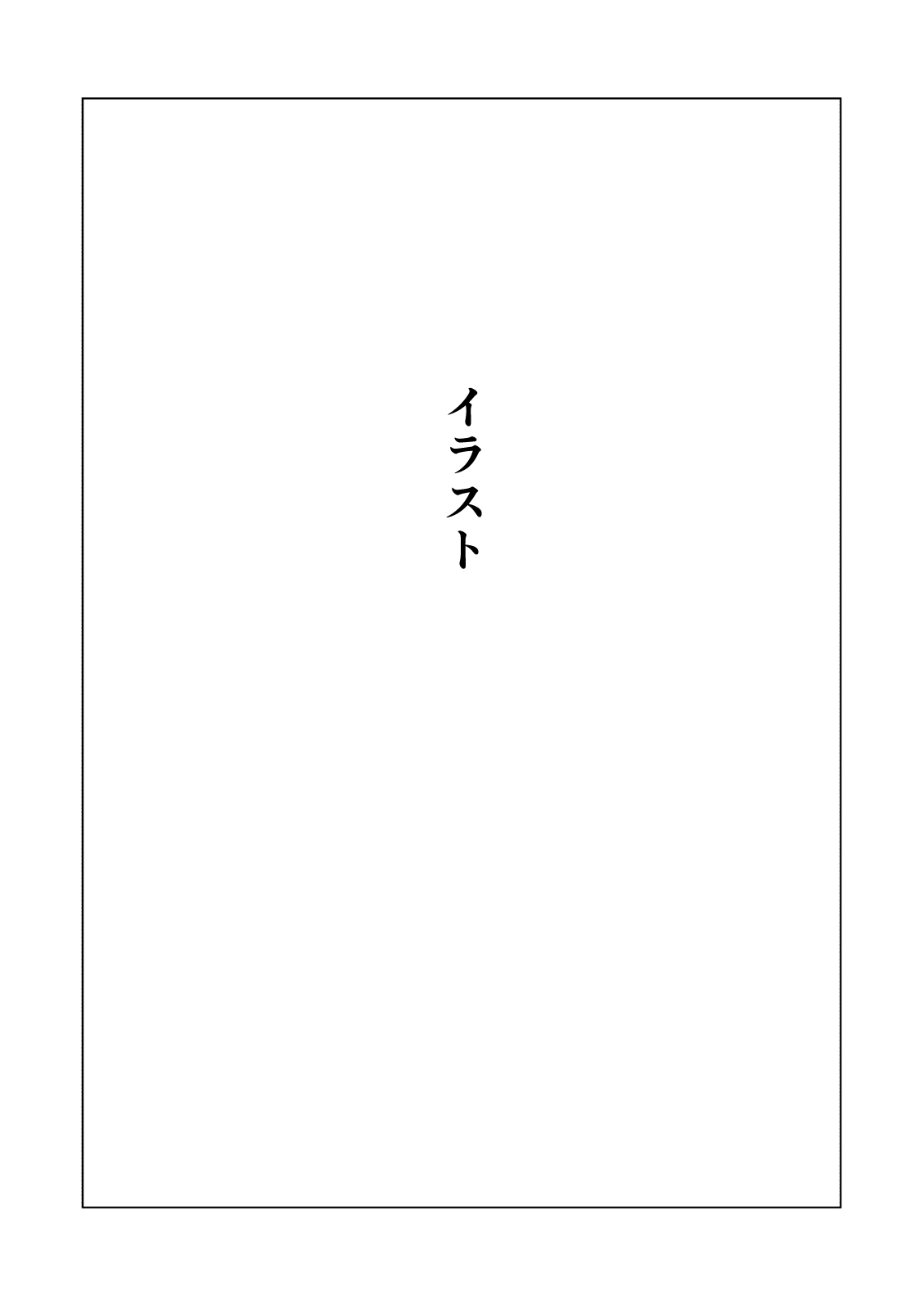 イラスト